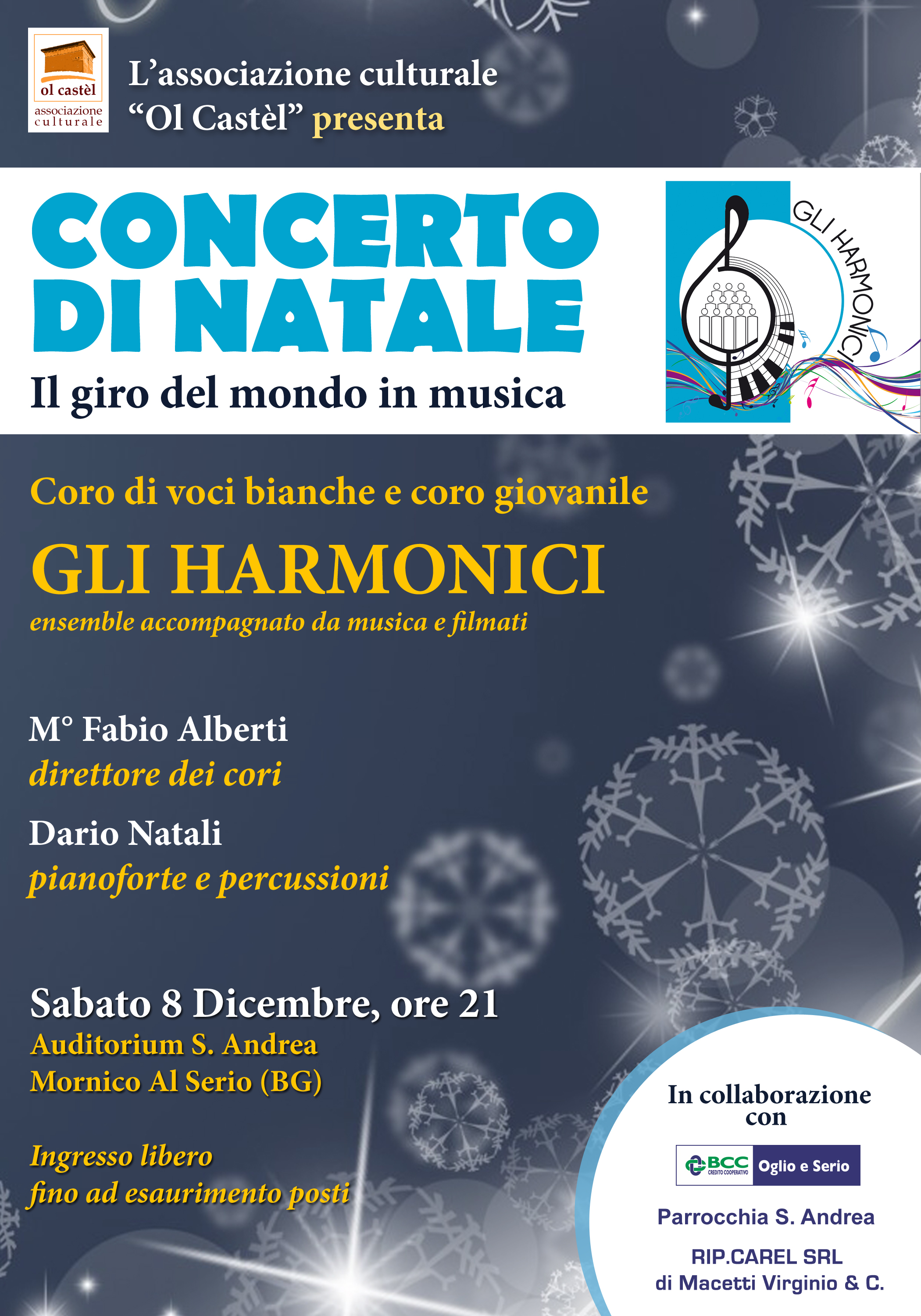 ol castèl
associazione
culturale

L'associazione culturale
"Ol Castèl" presenta

CONCERTO
DI NATALE

Il giro del mondo in musica

GLI HARMONICI

Coro di voci bianche e coro giovanile

GLI HARMONICI

ensemble accompagnato da musica e filmati

M° Fabio Alberti
direttore dei cori

Dario Natali
pianoforte e percussioni

Sabato 8 Dicembre, ore 21
Auditorium S. Andrea
Mornico Al Serio (BG)

Ingresso libero
fino ad esaurimento posti

In collaborazione con

BCC CREDITO COOPERATIVO Oglio e Serio

Parrocchia S. Andrea

RIP.CAREL SRL
di Macetti Virginio & C.